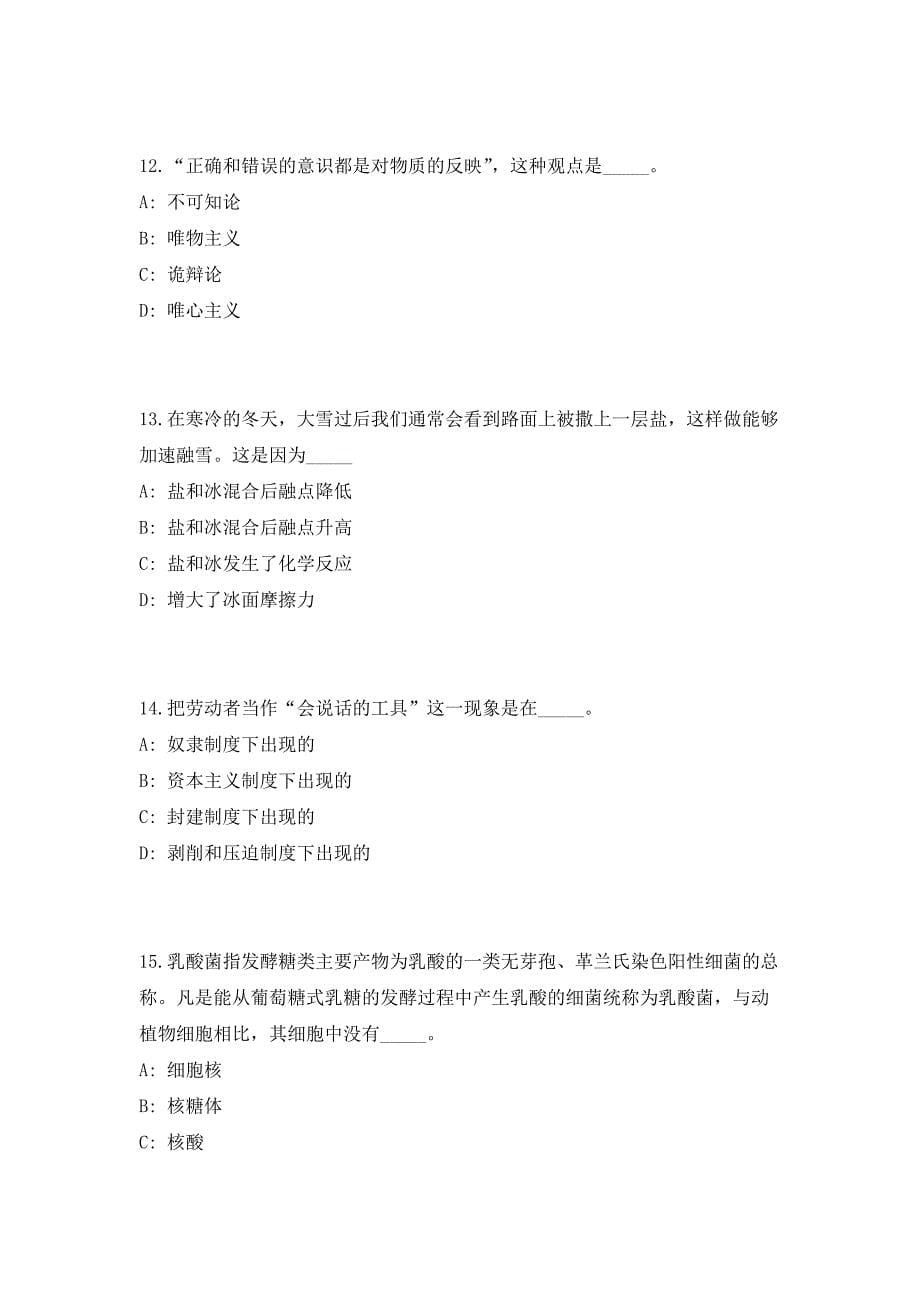 12.“正确和错误的意识都是对物质的反映”，这种观点是_____。

A: 不可知论

B: 唯物主义

C: 诡辩论

D: 唯心主义

13.在寒冷的冬天，大雪过后我们通常会看到路面上被撒上一层盐，这样做能够加速融雪。这是因为_____

A: 盐和冰混合后融点降低

B: 盐和冰混合后融点升高

C: 盐和冰发生了化学反应

D: 增大了冰面摩擦力

14.把劳动者当作“会说话的工具”这一现象是在_____。

A: 奴隶制度下出现的

B: 资本主义制度下出现的

C: 封建制度下出现的

D: 剥削和压迫制度下出现的

15.乳酸菌指发酵糖类主要产物为乳酸的一类无芽孢、革兰氏染色阳性细菌的总称。凡是能从葡萄糖式乳糖的发酵过程中产生乳酸的细菌统称为乳酸菌，与动植物细胞相比，其细胞中没有_____。

A: 细胞核

B: 核糖体

C: 核酸